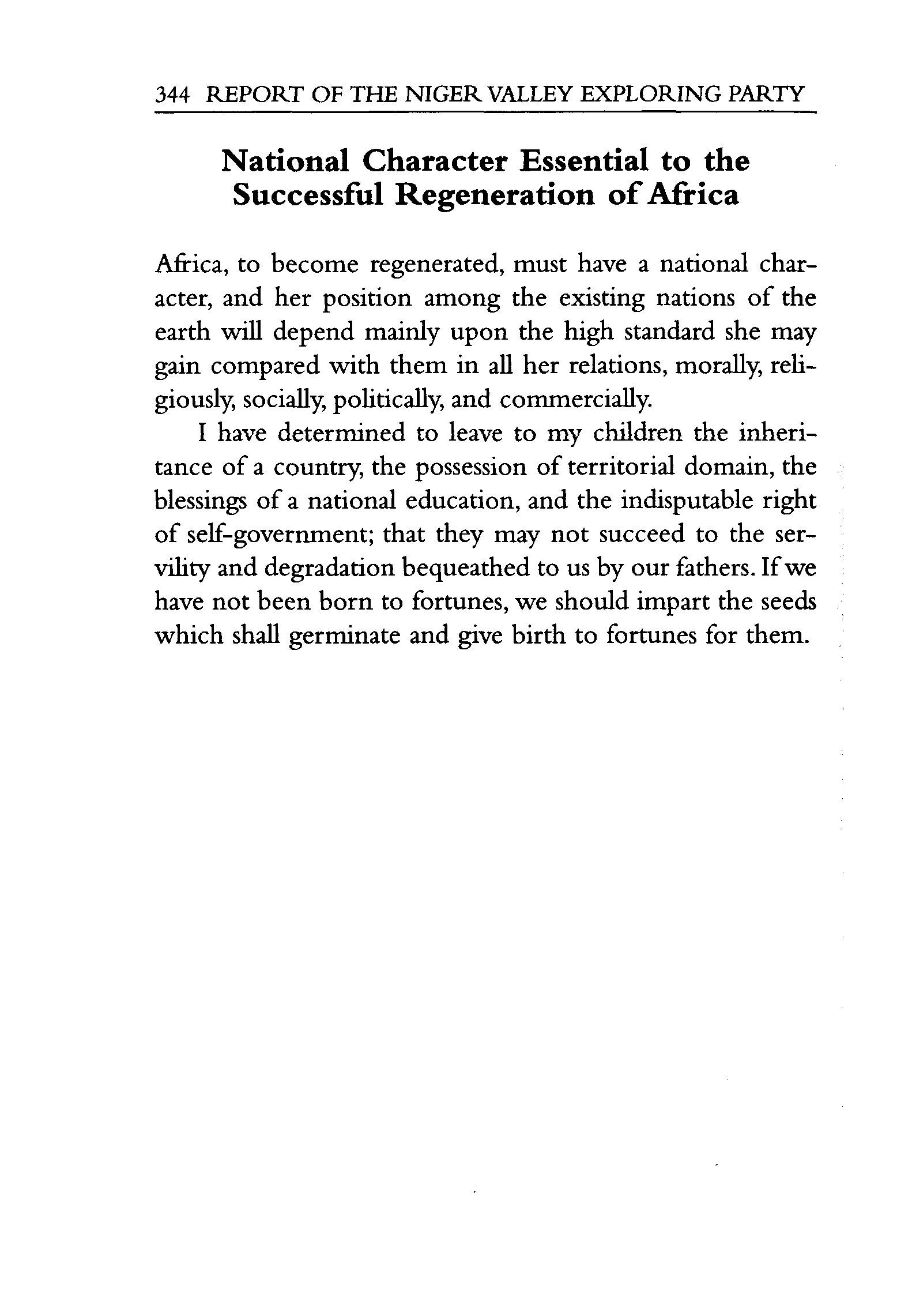 344 REPORT OF THE NIGER VALLEY EXPLORING PARTY

National Character Essential to the Successful Regeneration of Africa

Africa, to become regenerated, must have a national character, and her position among the existing nations of the earth will depend mainly upon the high standard she may gain compared with them in all her relations, morally, religiously, socially, politically, and commercially.

I have determined to leave to my children the inheritance of a country, the possession of territorial domain, the blessings of a national education, and the indisputable right of self-government; that they may not succeed to the servility and degradation bequeathed to us by our fathers. If we have not been born to fortunes, we should impart the seeds which shall germinate and give birth to fortunes for them.